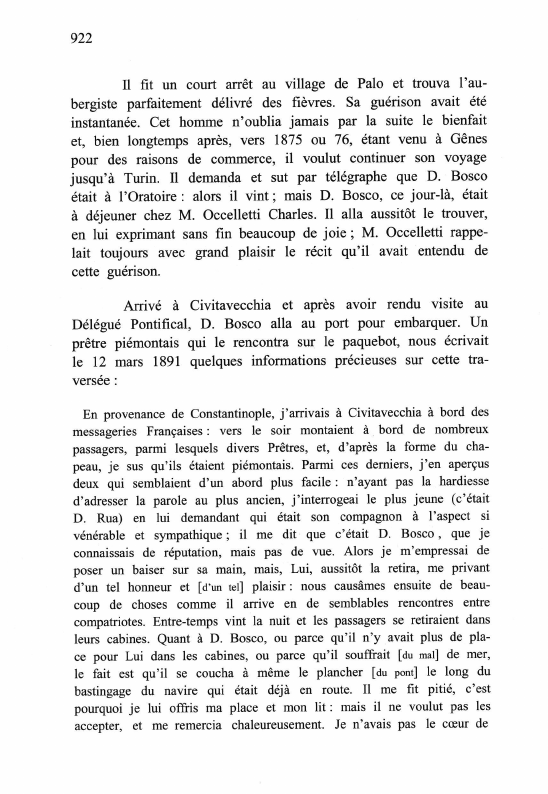 922

Il fit un court arrêt au village de Palo et trouva l'aubergiste parfaitement délivré des fièvres. Sa guérison avait été instantanée. Cet homme n'oublia jamais par la suite le bienfait et, bien longtemps après, vers 1875 ou 76, étant venu à Gênes pour des raisons de commerce, il voulut continuer son voyage jusqu'à Turin. Il demanda et sut par télégraphe que D. Bosco était à l'Oratoire : alors il vint ; mais D. Bosco, ce jour-là, était à déjeuner chez M. Occelletti Charles. Il alla aussitôt le trouver, en lui exprimant sans fin beaucoup de joie ; M. Occelletti rappelait toujours avec grand plaisir le récit qu'il avait entendu de cette guérison.

Arrivé à Civitavecchia et après avoir rendu visite au Délégué Pontifical, D. Bosco alla au port pour embarquer. Un prêtre piémontais qui le rencontra sur le paquebot, nous écrivait le 12 mars 1891 quelques informations précieuses sur cette traversée :

En provenance de Constantinople, j'arrivais à Civitavecchia à bord des messageries Françaises : vers le soir montaient à bord de nombreux passagers, parmi lesquels divers Prêtres, et, d'après la forme du chapeau, je sus qu'ils étaient piémontais. Parmi ces derniers, j'en aperçus deux qui semblaient d'un abord plus facile : n'ayant pas la hardiesse d'adresser la parole au plus ancien, j'interrogeai le plus jeune (c'était D. Rua) en lui demandant qui était son compagnon à l'aspect si vénérable et sympathique ; il me dit que c'était D. Bosco, que je connaissais de réputation, mais pas de vue. Alors je m'empressai de poser un baiser sur sa main, mais, Lui, aussitôt la retira, me privant d'un tel honneur et [d'un tel] plaisir : nous causâmes ensuite de beaucoup de choses comme il arrive en de semblables rencontres entre compatriotes. Entre-temps vint la nuit et les passagers se retiraient dans leurs cabines. Quant à D. Bosco, ou parce qu'il n'y avait plus de place pour Lui dans les cabines, ou parce qu'il souffrait [du mal] de mer, le fait est qu'il se coucha à même le plancher [du pont] le long du bastingage du navire qui était déjà en route. Il me fit pitié, c'est pourquoi je lui offris ma place et mon lit : mais il ne voulut pas les accepter, et me remercia chaleureusement. Je n'avais pas le cœur de